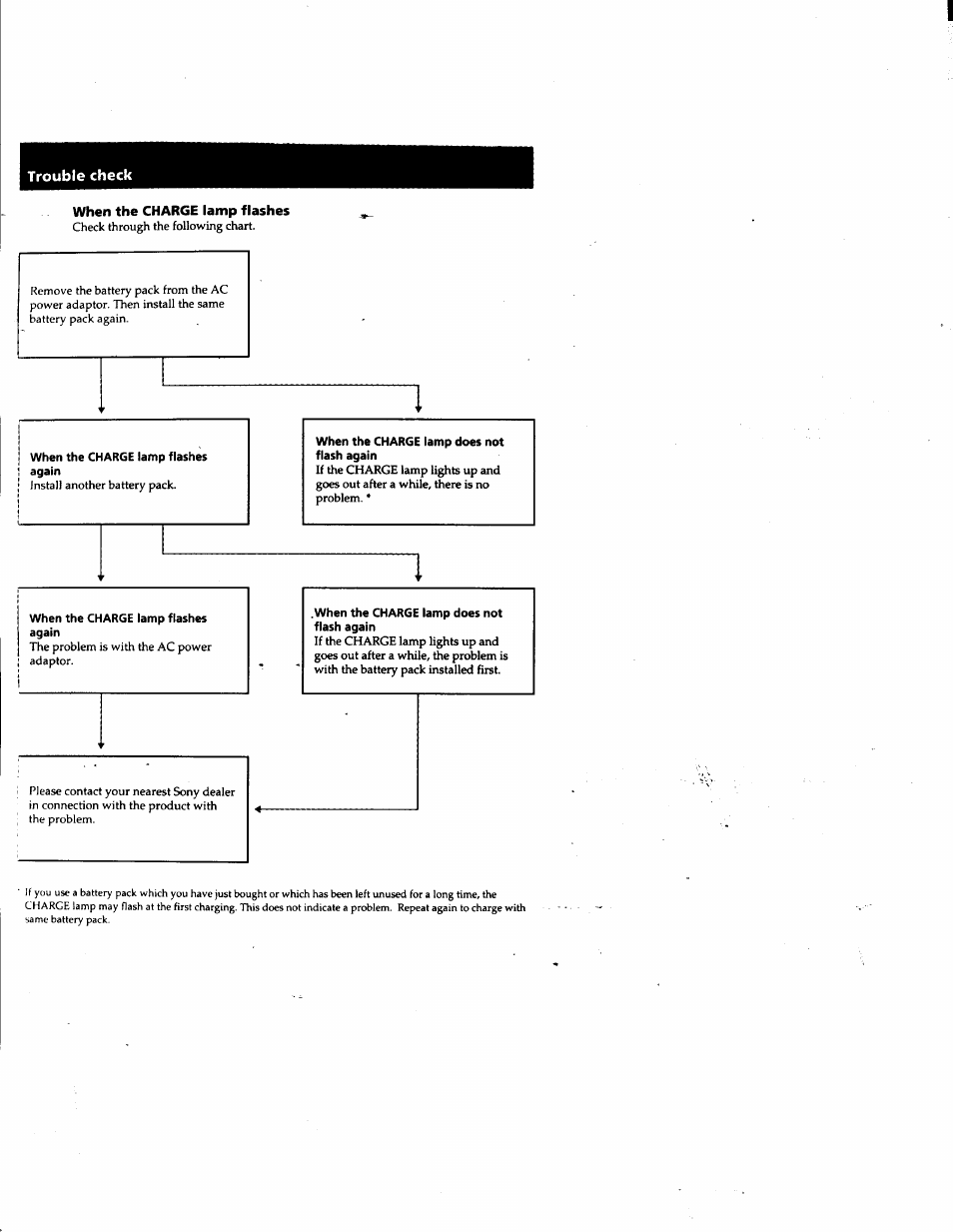 Trouble check

When the CHARGE lamp flashes
Check through the following chart.

Remove the battery pack from the AC power adaptor. Then install the same battery pack again.

When the CHARGE lamp flashes again
Install another battery pack.

When the CHARGE lamp does not flash again
If the CHARGE lamp lights up and goes out after a while, there is no problem. *

When the CHARGE lamp flashes again
The problem is with the AC power adaptor.

When the CHARGE lamp does not flash again
If the CHARGE lamp lights up and goes out after a while, the problem is with the battery pack installed first.

Please contact your nearest Sony dealer in connection with the product with the problem.

* If you use a battery pack which you have just bought or which has been left unused for a long time, the CHARGE lamp may flash at the first charging. This does not indicate a problem. Repeat again to charge with same battery pack.